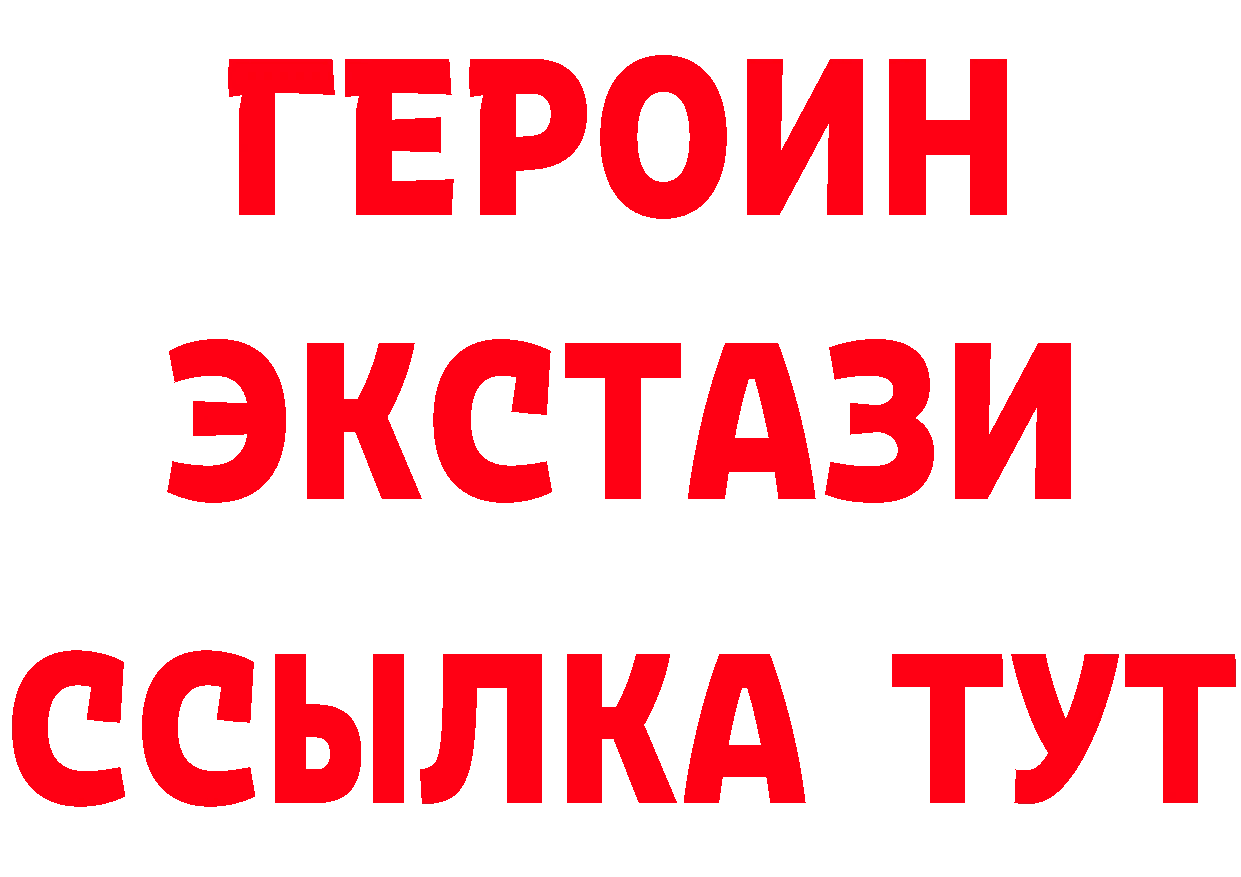 ГЕРОИН
ЭКСТАЗИ
ССЫЛКА ТУТ